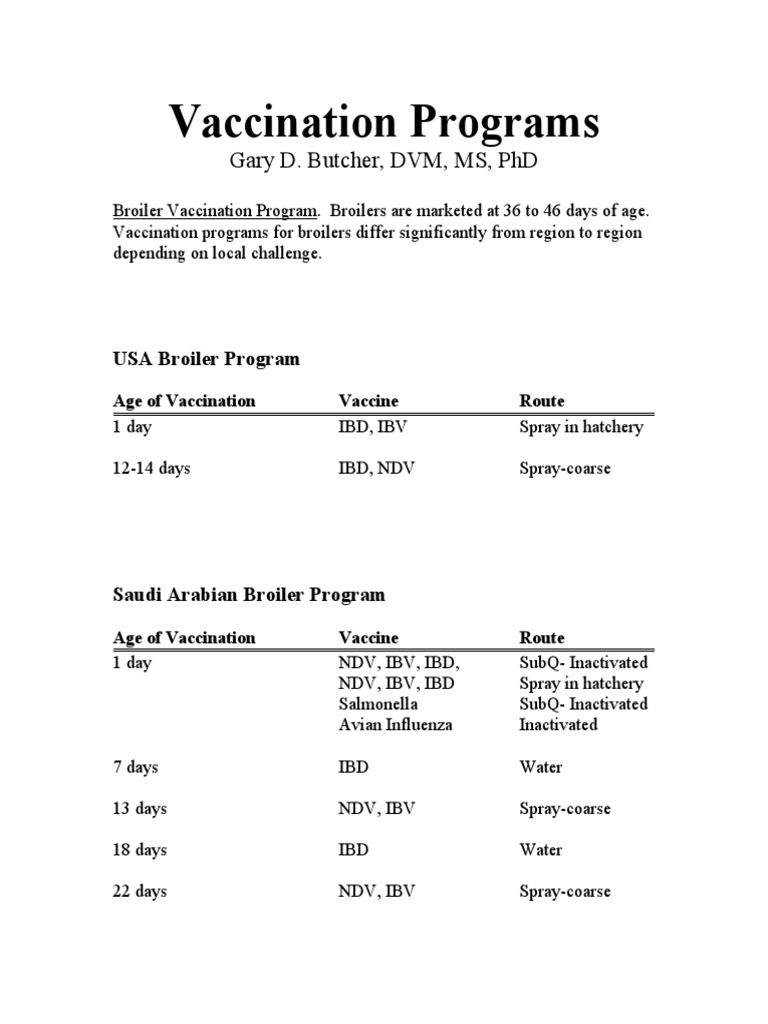 Vaccination Programs
Gary D. Butcher, DVM, MS, PhD

Broiler Vaccination Program. Broilers are marketed at 36 to 46 days of age. Vaccination programs for broilers differ significantly from region to region depending on local challenge.

USA Broiler Program

| Age of Vaccination | Vaccine | Route |
|---|---|---|
| 1 day | IBD, IBV | Spray in hatchery |
| 12-14 days | IBD, NDV | Spray-coarse |

Saudi Arabian Broiler Program

| Age of Vaccination | Vaccine | Route |
|---|---|---|
| 1 day | NDV, IBV, IBD, | SubQ- Inactivated |
| | NDV, IBV, IBD | Spray in hatchery |
| | Salmonella | SubQ- Inactivated |
| | Avian Influenza | Inactivated |
| 7 days | IBD | Water |
| 13 days | NDV, IBV | Spray-coarse |
| 18 days | IBD | Water |
| 22 days | NDV, IBV | Spray-coarse |